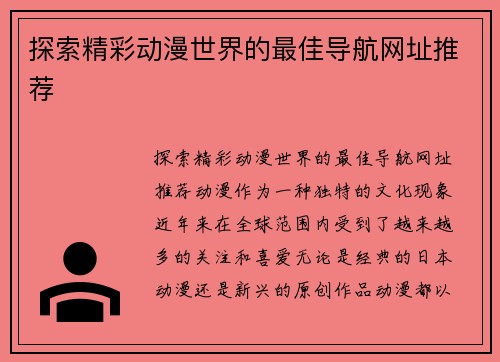 探索精彩动漫世界的最佳导航网址推荐

探索精彩动漫世界的最佳导航网址推荐动漫作为一种独特的文化现象近年来在全球范围内受到了越来越多的关注和喜爱无论是经典的日本动漫还是新兴的原创作品动漫都以